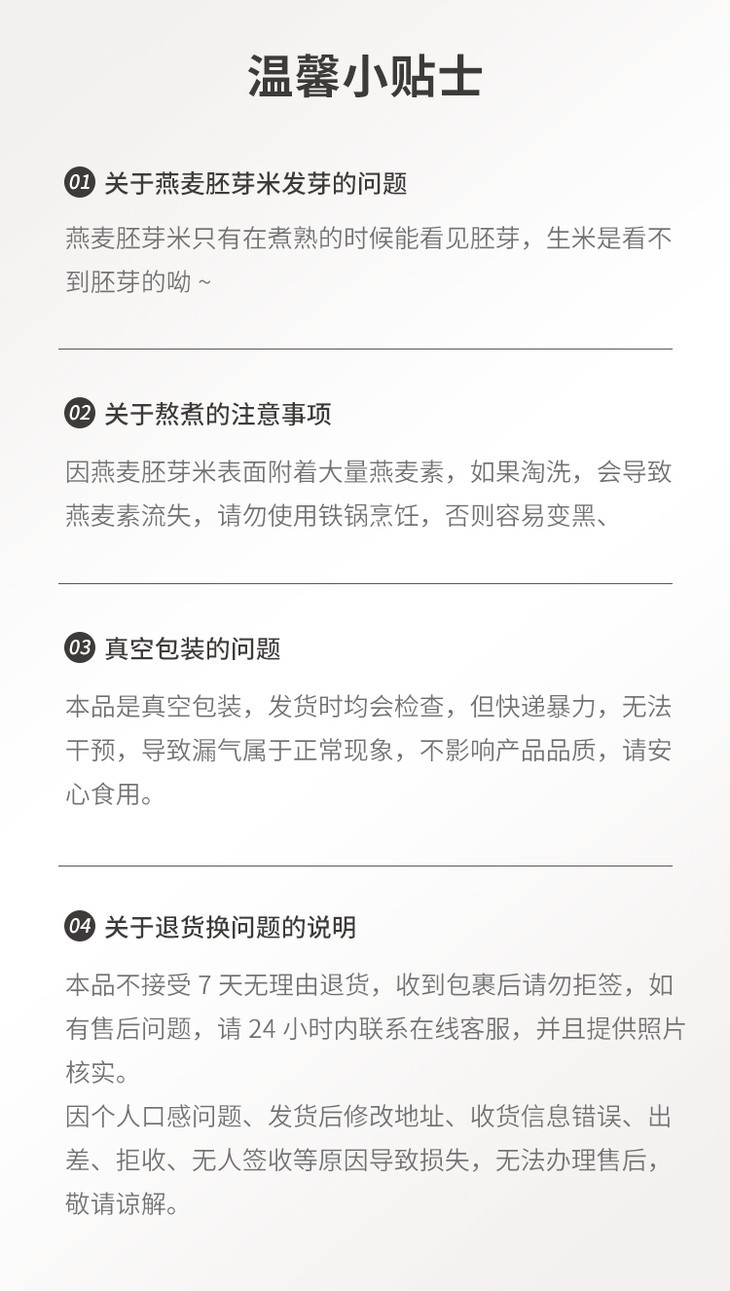 温馨小贴士

01 关于燕麦胚芽米发芽的问题

燕麦胚芽米只有在煮熟的时候能看见胚芽，生米是看不到胚芽的呦~

02 关于熬煮的注意事项

因燕麦胚芽米表面附着大量燕麦素，如果淘洗，会导致燕麦素流失，请勿使用铁锅烹饪，否则容易变黑、

03 真空包装的问题

本品是真空包装，发货时均会检查，但快递暴力，无法干预，导致漏气属于正常现象，不影响产品品质，请安心食用。

04 关于退货换问题的说明

本品不接受7天无理由退货，收到包裹后请勿拒签，如有售后问题，请24小时内联系在线客服，并且提供照片核实。
因个人口感问题、发货后修改地址、收货信息错误、出差、拒收、无人签收等原因导致损失，无法办理售后，敬请谅解。